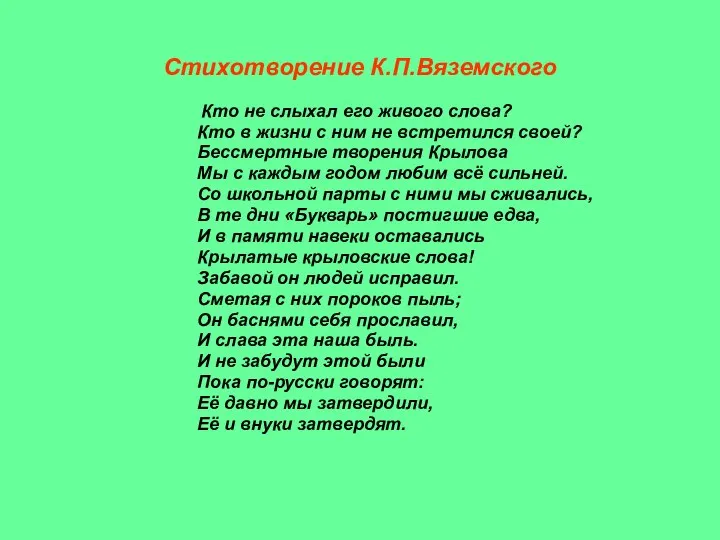 Стихотворение К.П.Вяземского

Кто не слыхал его живого слова?
Кто в жизни с ним не встретился своей?
Бессмертные творения Крылова
Мы с каждым годом любим всё сильней.
Со школьной парты с ними мы сживались,
В те дни «Букварь» постигшие едва,
И в памяти навеки оставались
Крылатые крыловские слова!
Забавой он людей исправил.
Сметая с них пороков пыль;
Он баснями себя прославил,
И слава эта наша быль.
И не забудут этой были
Пока по-русски говорят:
Её давно мы затвердили,
Её и внуки затвердят.